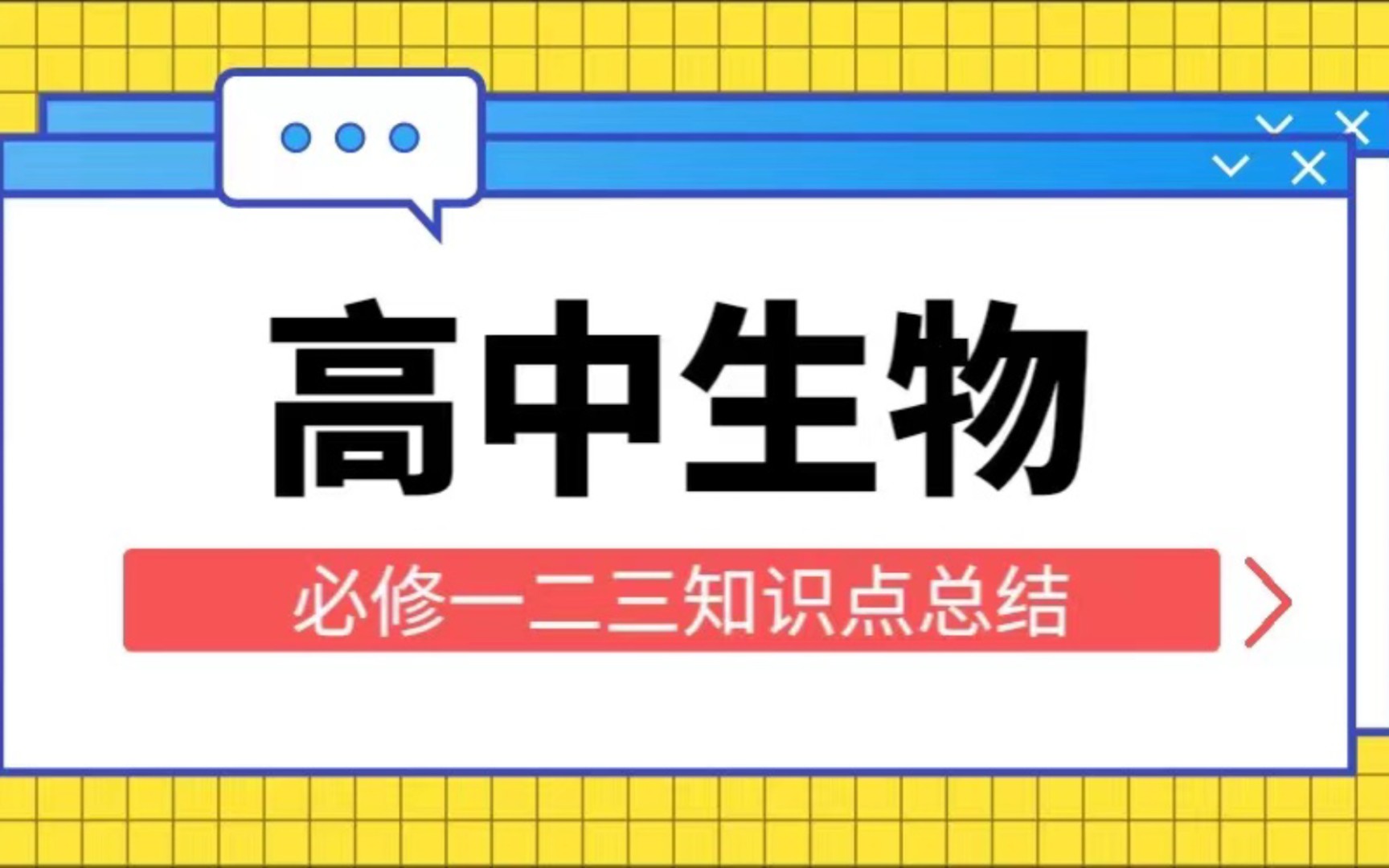 高中生物

必修一二三知识点总结